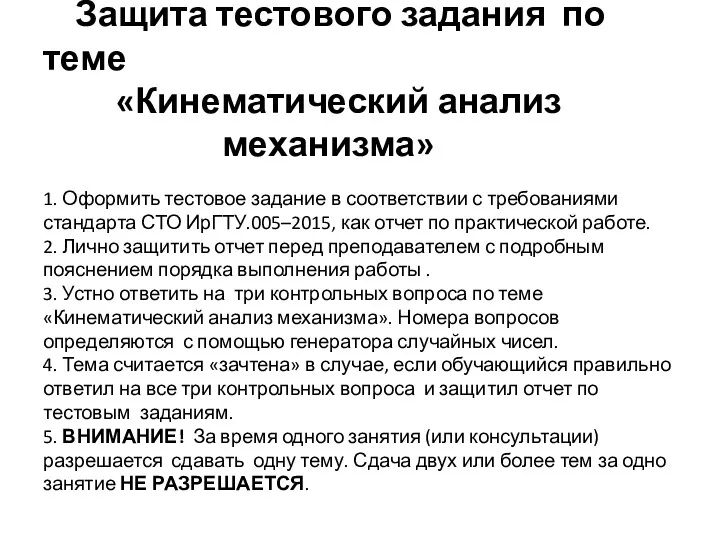 Защита тестового задания по теме
«Кинематический анализ механизма»

1. Оформить тестовое задание в соответствии с требованиями стандарта СТО ИрГТУ.005–2015, как отчет по практической работе.
2. Лично защитить отчет перед преподавателем с подробным пояснением порядка выполнения работы .
3. Устно ответить на три контрольных вопроса по теме «Кинематический анализ механизма». Номера вопросов определяются с помощью генератора случайных чисел.
4. Тема считается «зачтена» в случае, если обучающийся правильно ответил на все три контрольных вопроса и защитил отчет по тестовым заданиям.
5. ВНИМАНИЕ! За время одного занятия (или консультации) разрешается сдавать одну тему. Сдача двух или более тем за одно занятие НЕ РАЗРЕШАЕТСЯ.